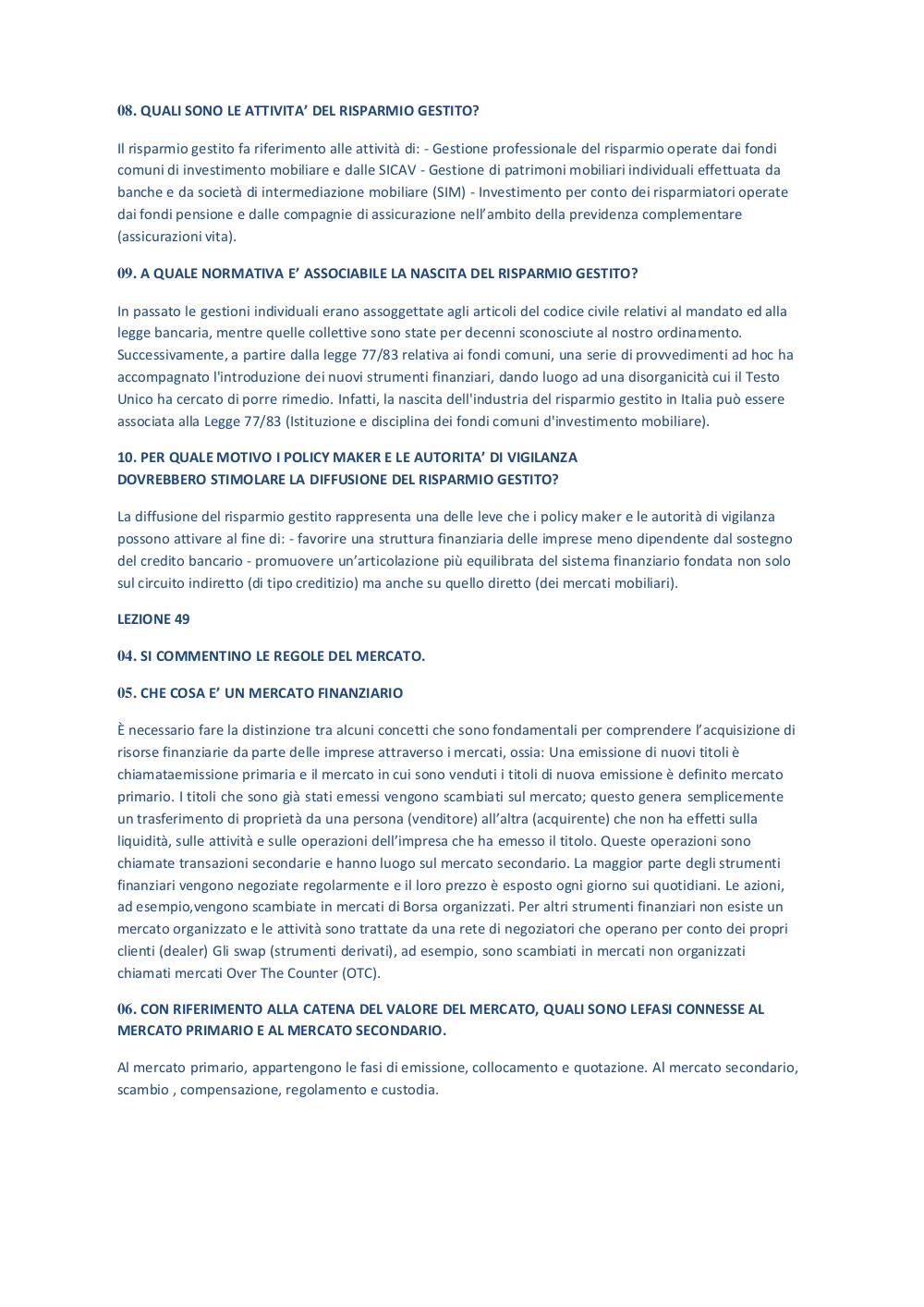 08. QUALI SONO LE ATTIVITA' DEL RISPARMIO GESTITO?

Il risparmio gestito fa riferimento alle attività di: - Gestione professionale del risparmio operate dai fondi comuni di investimento mobiliare e dalle SICAV - Gestione di patrimoni mobiliari individuali effettuata da banche e da società di intermediazione mobiliare (SIM) - Investimento per conto dei risparmiatori operate dai fondi pensione e dalle compagnie di assicurazione nell'ambito della previdenza complementare (assicurazioni vita).

09. A QUALE NORMATIVA E' ASSOCIABILE LA NASCITA DEL RISPARMIO GESTITO?

In passato le gestioni individuali erano assoggettate agli articoli del codice civile relativi al mandato ed alla legge bancaria, mentre quelle collettive sono state per decenni sconosciute al nostro ordinamento. Successivamente, a partire dalla legge 77/83 relativa ai fondi comuni, una serie di provvedimenti ad hoc ha accompagnato l'introduzione dei nuovi strumenti finanziari, dando luogo ad una disorganicità cui il Testo Unico ha cercato di porre rimedio. Infatti, la nascita dell'industria del risparmio gestito in Italia può essere associata alla Legge 77/83 (Istituzione e disciplina dei fondi comuni d'investimento mobiliare).

10. PER QUALE MOTIVO I POLICY MAKER E LE AUTORITA' DI VIGILANZA DOVREBBERO STIMOLARE LA DIFFUSIONE DEL RISPARMIO GESTITO?

La diffusione del risparmio gestito rappresenta una delle leve che i policy maker e le autorità di vigilanza possono attivare al fine di: - favorire una struttura finanziaria delle imprese meno dipendente dal sostegno del credito bancario - promuovere un'articolazione più equilibrata del sistema finanziario fondata non solo sul circuito indiretto (di tipo creditizio) ma anche su quello diretto (dei mercati mobiliari).

LEZIONE 49

04. SI COMMENTINO LE REGOLE DEL MERCATO.

05. CHE COSA E' UN MERCATO FINANZIARIO

È necessario fare la distinzione tra alcuni concetti che sono fondamentali per comprendere l'acquisizione di risorse finanziarie da parte delle imprese attraverso i mercati, ossia: Una emissione di nuovi titoli è chiamataemissione primaria e il mercato in cui sono venduti i titoli di nuova emissione è definito mercato primario. I titoli che sono già stati emessi vengono scambiati sul mercato; questo genera semplicemente un trasferimento di proprietà da una persona (venditore) all'altra (acquirente) che non ha effetti sulla liquidità, sulle attività e sulle operazioni dell'impresa che ha emesso il titolo. Queste operazioni sono chiamate transazioni secondarie e hanno luogo sul mercato secondario. La maggior parte degli strumenti finanziari vengono negoziate regolarmente e il loro prezzo è esposto ogni giorno sui quotidiani. Le azioni, ad esempio,vengono scambiate in mercati di Borsa organizzati. Per altri strumenti finanziari non esiste un mercato organizzato e le attività sono trattate da una rete di negoziatori che operano per conto dei propri clienti (dealer) Gli swap (strumenti derivati), ad esempio, sono scambiati in mercati non organizzati chiamati mercati Over The Counter (OTC).

06. CON RIFERIMENTO ALLA CATENA DEL VALORE DEL MERCATO, QUALI SONO LEFASI CONNESSE AL MERCATO PRIMARIO E AL MERCATO SECONDARIO.

Al mercato primario, appartengono le fasi di emissione, collocamento e quotazione. Al mercato secondario, scambio , compensazione, regolamento e custodia.